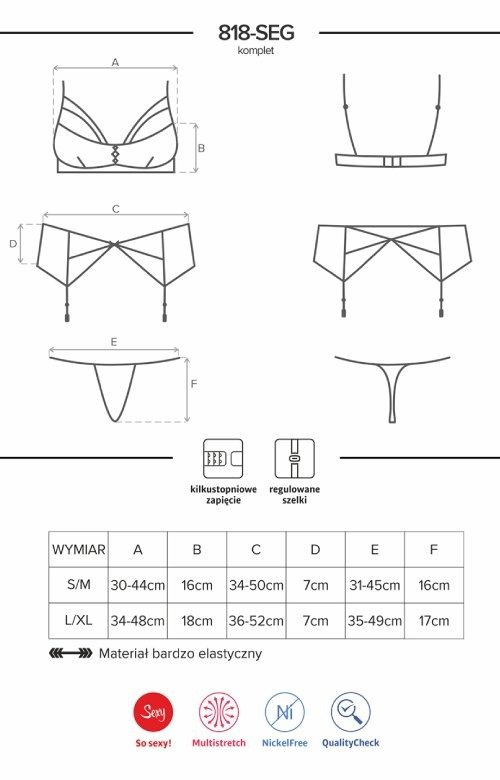 818-SEG
komplet

A

B

C

D

E

F

kilkustopniowe zapięcie

regulowane szelki

| WYMIAR | A | B | C | D | E | F |
|---|---|---|---|---|---|---|
| S/M | 30-44cm | 16cm | 34-50cm | 7cm | 31-45cm | 16cm |
| L/XL | 34-48cm | 18cm | 36-52cm | 7cm | 35-49cm | 17cm |

Materiał bardzo elastyczny

Sexy
So sexy!

Multistretch

Ni
NickelFree

QualityCheck